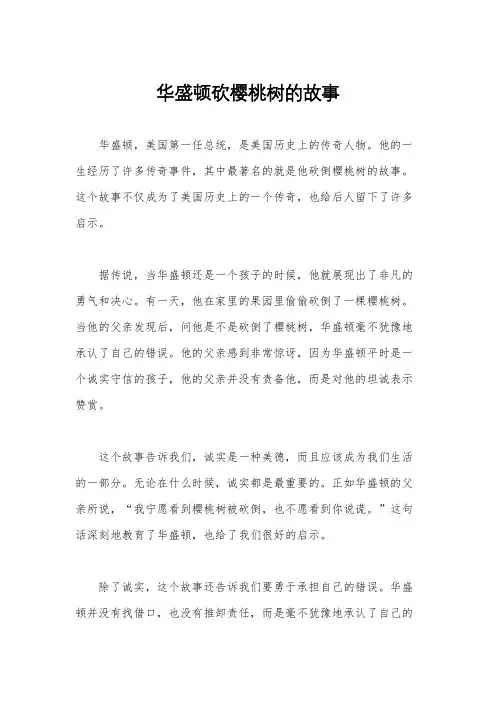 华盛顿砍樱桃树的故事

华盛顿，美国第一任总统，是美国历史上的传奇人物。他的一生经历了许多传奇事件，其中最著名的就是他砍倒樱桃树的故事。这个故事不仅成为了美国历史上的一个传奇，也给后人留下了许多启示。

据传说，当华盛顿还是一个孩子的时候，他就展现出了非凡的勇气和决心。有一天，他在家里的果园里偷偷砍倒了一棵樱桃树。当他的父亲发现后，问他是不是砍倒了樱桃树，华盛顿毫不犹豫地承认了自己的错误。他的父亲感到非常惊讶，因为华盛顿平时是一个诚实守信的孩子，他的父亲并没有责备他，而是对他的坦诚表示赞赏。

这个故事告诉我们，诚实是一种美德，而且应该成为我们生活的一部分。无论在什么时候，诚实都是最重要的。正如华盛顿的父亲所说，“我宁愿看到樱桃树被砍倒，也不愿看到你说谎。”这句话深刻地教育了华盛顿，也给了我们很好的启示。

除了诚实，这个故事还告诉我们要勇于承担自己的错误。华盛顿并没有找借口，也没有推卸责任，而是毫不犹豫地承认了自己的